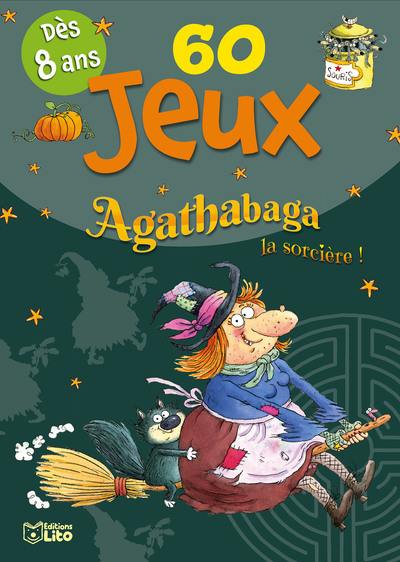 Dès 8 ans

60 Jeux

SOURIS

Agathabaga la sorcière !

Editions Lito